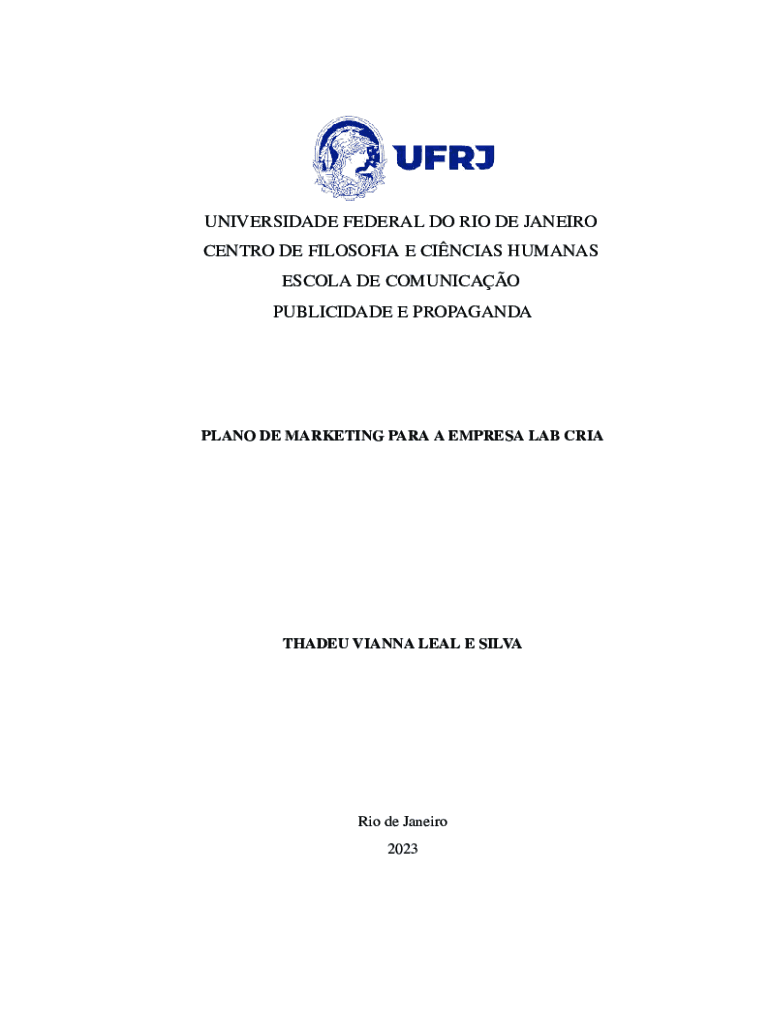 UFRJ

UNIVERSIDADE FEDERAL DO RIO DE JANEIRO
CENTRO DE FILOSOFIA E CIÊNCIAS HUMANAS
ESCOLA DE COMUNICAÇÃO
PUBLICIDADE E PROPAGANDA

PLANO DE MARKETING PARA A EMPRESA LAB CRIA

THADEU VIANNA LEAL E SILVA

Rio de Janeiro
2023